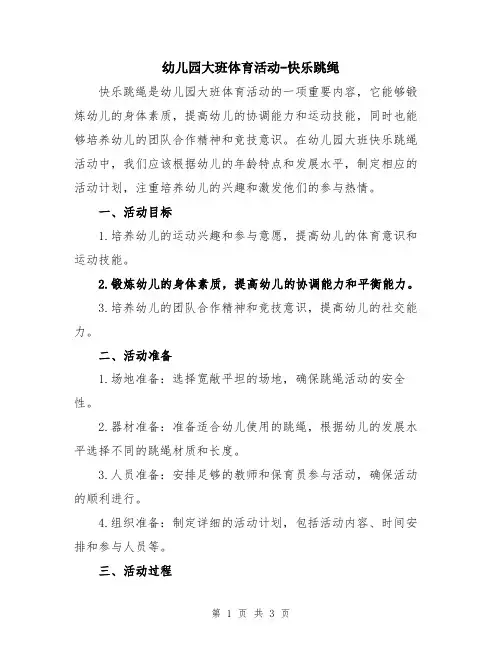 幼儿园大班体育活动-快乐跳绳

快乐跳绳是幼儿园大班体育活动的一项重要内容，它能够锻炼幼儿的身体素质，提高幼儿的协调能力和运动技能，同时也能够培养幼儿的团队合作精神和竞技意识。在幼儿园大班快乐跳绳活动中，我们应该根据幼儿的年龄特点和发展水平，制定相应的活动计划，注重培养幼儿的兴趣和激发他们的参与热情。

一、活动目标

1.培养幼儿的运动兴趣和参与意愿，提高幼儿的体育意识和运动技能。

2.锻炼幼儿的身体素质，提高幼儿的协调能力和平衡能力。

3.培养幼儿的团队合作精神和竞技意识，提高幼儿的社交能力。

二、活动准备

1.场地准备：选择宽敞平坦的场地，确保跳绳活动的安全性。

2.器材准备：准备适合幼儿使用的跳绳，根据幼儿的发展水平选择不同的跳绳材质和长度。

3.人员准备：安排足够的教师和保育员参与活动，确保活动的顺利进行。

4.组织准备：制定详细的活动计划，包括活动内容、时间安排和参与人员等。

三、活动过程

第 1 页 共 3 页